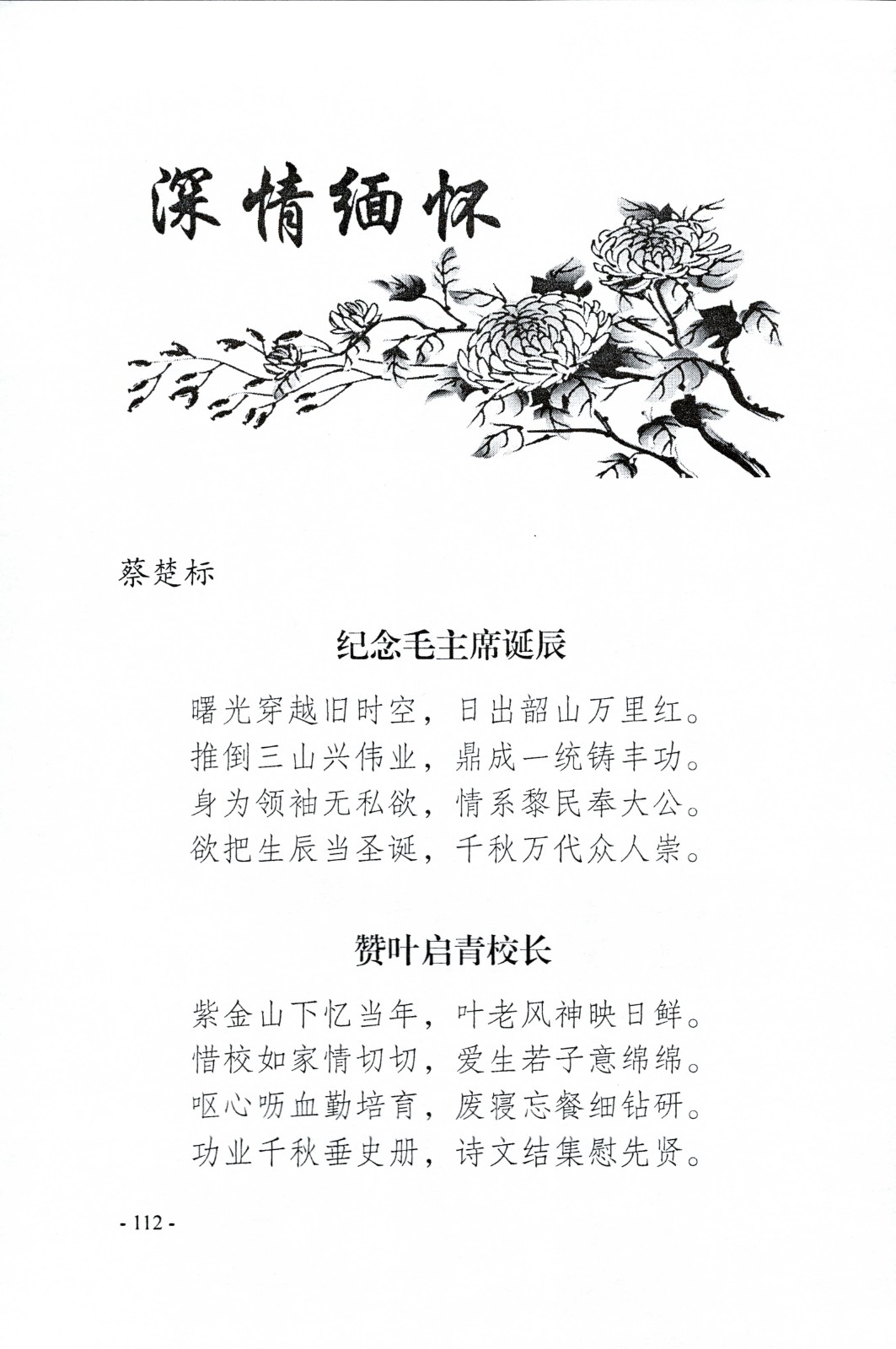 深情缅怀

蔡楚标

纪念毛主席诞辰

曙光穿越旧时空，日出韶山万里红。
推倒三山兴伟业，鼎成一统铸丰功。
身为领袖无私欲，情系黎民奉大公。
欲把生辰当圣诞，千秋万代众人崇。

赞叶启青校长

紫金山下忆当年，叶老风神映日鲜。
惜校如家情切切，爱生若子意绵绵。
呕心沥血勤培育，废寝忘餐细钻研。
功业千秋垂史册，诗文结集慰先贤。

- 112 -